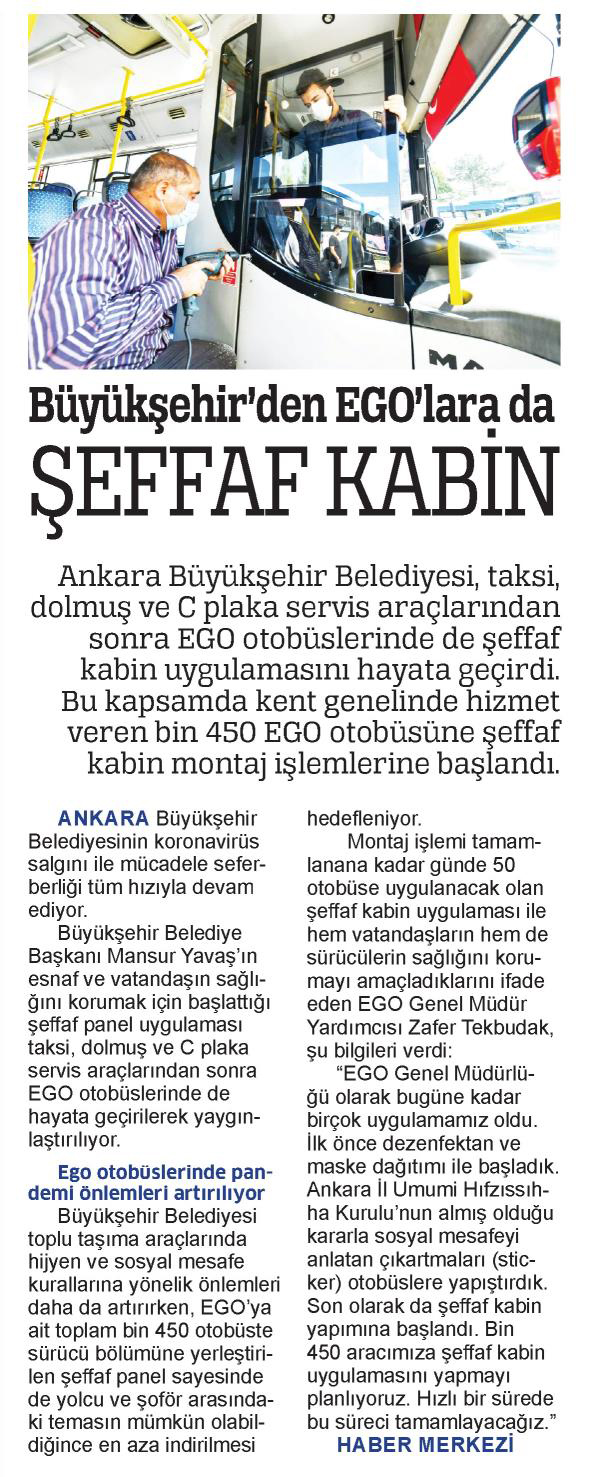 Büyükşehir'den EGO'lara da
ŞEFFAF KABİN

Ankara Büyükşehir Belediyesi, taksi, dolmuş ve C plaka servis araçlarından sonra EGO otobüslerinde de şeffaf kabin uygulamasını hayata geçirdi. Bu kapsamda kent genelinde hizmet veren bin 450 EGO otobüsüne şeffaf kabin montaj işlemlerine başlandı.

ANKARA Büyükşehir Belediyesinin koronavirüs salgını ile mücadele seferberliği tüm hızıyla devam ediyor.

Büyükşehir Belediye Başkanı Mansur Yavaş'ın esnaf ve vatandaşın sağlığını korumak için başlattığı şeffaf panel uygulaması taksi, dolmuş ve C plaka servis araçlarından sonra EGO otobüslerinde de hayata geçirilerek yaygınlaştırılıyor.

Ego otobüslerinde pandemi önlemleri artırılıyor

Büyükşehir Belediyesi toplu taşıma araçlarında hijyen ve sosyal mesafe kurallarına yönelik önlemleri daha da artırırken, EGO'ya ait toplam bin 450 otobüste sürücü bölümüne yerleştirilen şeffaf panel sayesinde de yolcu ve şoför arasındaki temasın mümkün olabildiğince en aza indirilmesi hedefleniyor.

Montaj işlemi tamamlanana kadar günde 50 otobüse uygulanacak olan şeffaf kabin uygulaması ile hem vatandaşların hem de sürücülerin sağlığını korumayı amaçladıklarını ifade eden EGO Genel Müdür Yardımcısı Zafer Tekbudak, şu bilgileri verdi:

"EGO Genel Müdürlüğü olarak bugüne kadar birçok uygulamamız oldu. İlk önce dezenfektan ve maske dağıtımı ile başladık. Ankara İl Umumi Hıfzıssıhha Kurulu'nun almış olduğu kararla sosyal mesafeyi anlatan çıkartmaları (sticker) otobüslere yapıştırdık. Son olarak da şeffaf kabin yapımına başlandı. Bin 450 aracımıza şeffaf kabin uygulamasını yapmayı planlıyoruz. Hızlı bir sürede bu süreci tamamlayacağız."

HABER MERKEZİ